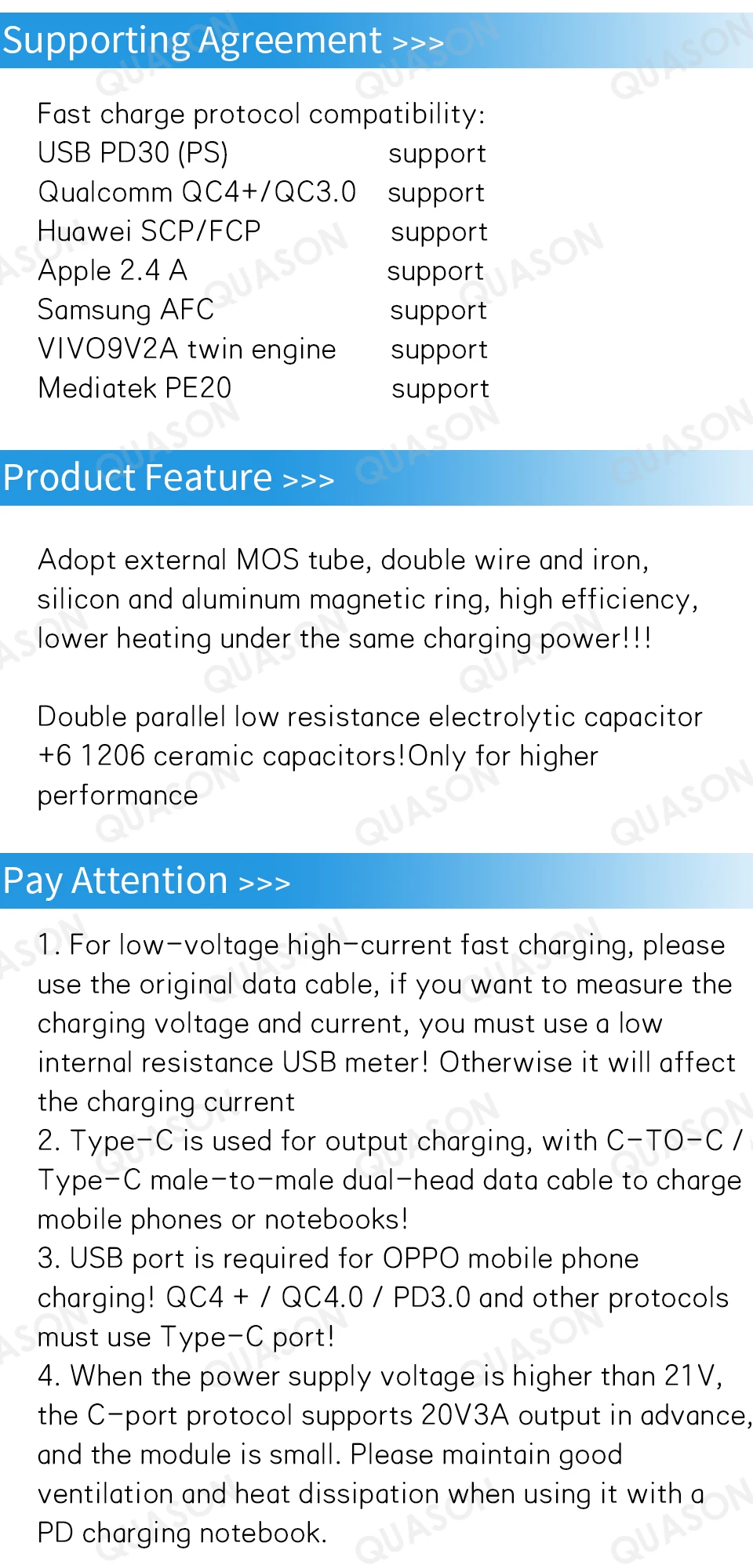 Supporting Agreement >>>

Fast charge protocol compatibility:

| | |
|---|---|
| USB PD30 (PS) | support |
| Qualcomm QC4+/QC3.0 | support |
| Huawei SCP/FCP | support |
| Apple 2.4 A | support |
| Samsung AFC | support |
| VIVO9V2A twin engine | support |
| Mediatek PE20 | support |

Product Feature >>>

Adopt external MOS tube, double wire and iron, silicon and aluminum magnetic ring, high efficiency, lower heating under the same charging power!!!

Double parallel low resistance electrolytic capacitor +6 1206 ceramic capacitors!Only for higher performance

Pay Attention >>>

1. For low-voltage high-current fast charging, please use the original data cable, if you want to measure the charging voltage and current, you must use a low internal resistance USB meter! Otherwise it will affect the charging current
2. Type-C is used for output charging, with C-TO-C / Type-C male-to-male dual-head data cable to charge mobile phones or notebooks!
3. USB port is required for OPPO mobile phone charging! QC4 + / QC4.0 / PD3.0 and other protocols must use Type-C port!
4. When the power supply voltage is higher than 21V, the C-port protocol supports 20V3A output in advance, and the module is small. Please maintain good ventilation and heat dissipation when using it with a PD charging notebook.

QUASON